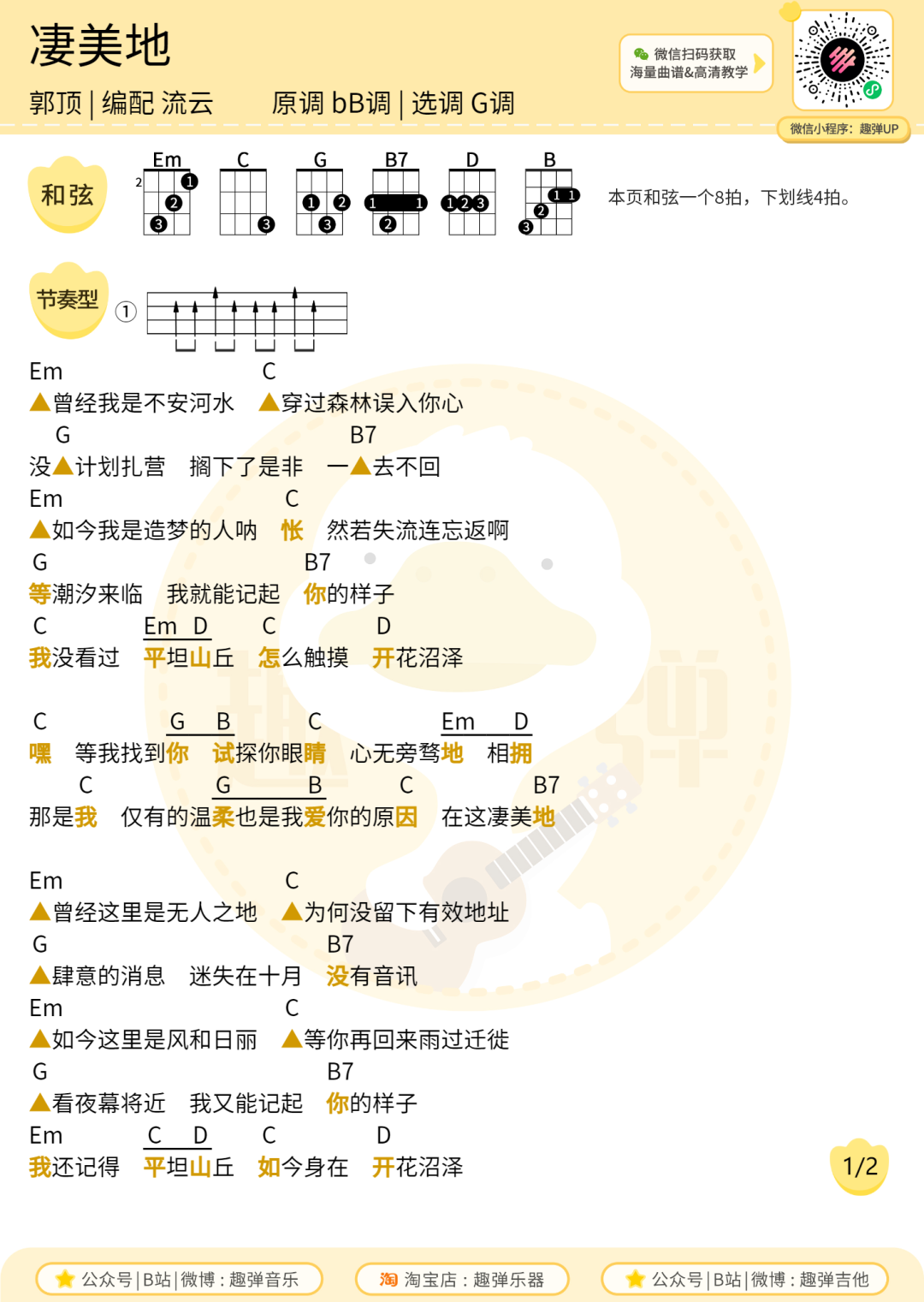 凄美地

郭顶 | 编配 流云 原调 bB调 | 选调 G调

微信扫码获取
海量曲谱&高清教学

微信小程序：趣弹UP

和弦

Em C G B7 D B

2

本页和弦一个8拍，下划线4拍。

节奏型

①

Em C
▲曾经我是不安河水 ▲穿过森林误入你心
G B7
没▲计划扎营 搁下了是非 一▲去不回
Em C
▲如今我是造梦的人呐 怅 然若失流连忘返啊
G B7
等潮汐来临 我就能记起 你的样子
C Em D C D
我没看过 平坦山丘 怎么触摸 开花沼泽

C G B C Em D
嘿 等我找到你 试探你眼睛 心无旁骛地 相拥
C G B C B7
那是我 仅有的温柔也是我爱你的原因 在这凄美地

Em C
▲曾经这里是无人之地 ▲为何没留下有效地址
G B7
▲肆意的消息 迷失在十月 没有音讯
Em C
▲如今这里是风和日丽 ▲等你再回来雨过迁徙
G B7
▲看夜幕将近 我又能记起 你的样子
Em C D C D
我还记得 平坦山丘 如今身在 开花沼泽

1/2

公众号 | B站 | 微博：趣弹音乐 淘宝店：趣弹乐器 公众号 | B站 | 微博：趣弹吉他